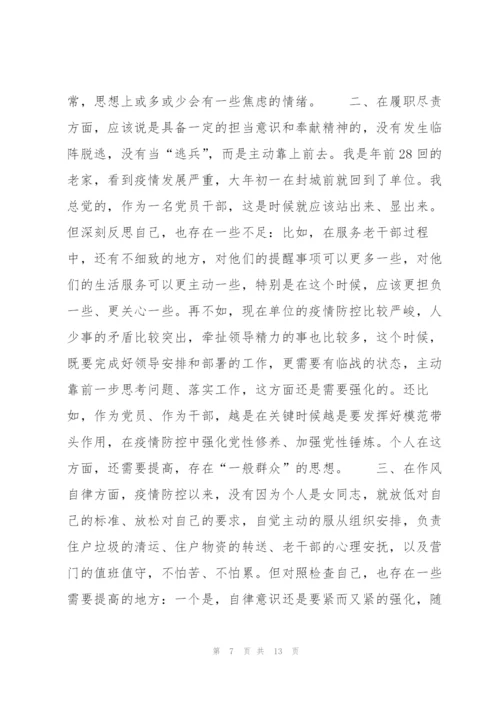 常，思想上或多或少会有一些焦虑的情绪。　　二、在履职尽责方面，应该说是具备一定的担当意识和奉献精神的，没有发生临阵脱逃，没有当“逃兵”，而是主动靠上前去。我是年前28回的老家，看到疫情发展严重，大年初一在封城前就回到了单位。我总觉的，作为一名党员干部，这是时候就应该站出来、显出来。但深刻反思自己，也存在一些不足：比如，在服务老干部过程中，还有不细致的地方，对他们的提醒事项可以更多一些，对他们的生活服务可以更主动一些，特别是在这个时候，应该更担负一些、更关心一些。再不如，现在单位的疫情防控比较严峻，人少事的矛盾比较突出，牵扯领导精力的事也比较多，这个时候，既要完成好领导安排和部署的工作，更需要有临战的状态，主动靠前一步思考问题、落实工作，这方面还是需要强化的。还比如，作为党员、作为干部，越是在关键时候越是要发挥好模范带头作用，在疫情防控中强化党性修养、加强党性锤炼。个人在这方面，还需要提高，存在“一般群众”的思想。　　三、在作风自律方面，疫情防控以来，没有因为个人是女同志，就放低对自己的标准、放松对自己的要求，自觉主动的服从组织安排，负责住户垃圾的清运、住户物资的转送、老干部的心理安抚，以及营门的值班值守，不怕苦、不怕累。但对照检查自己，也存在一些需要提高的地方：一个是，自律意识还是要紧而又紧的强化，随

第 7 页 共 13 页